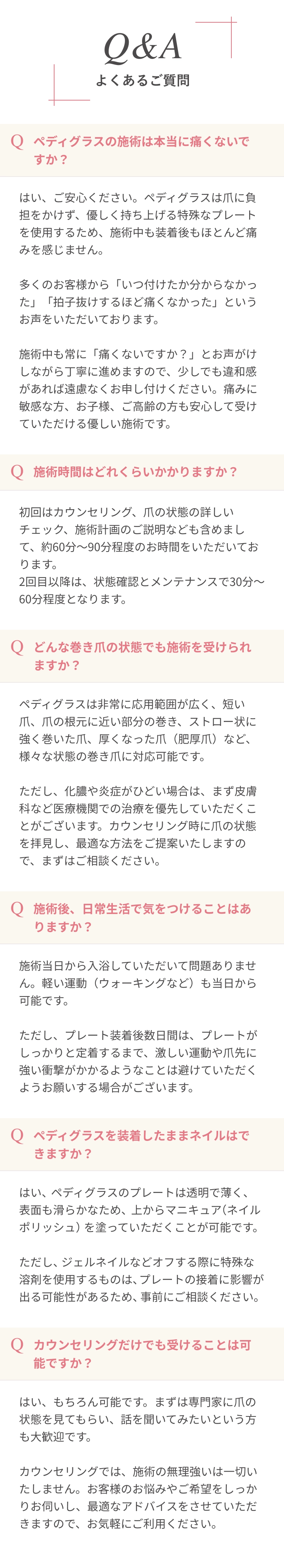 Q&A
よくあるご質問

Q ペディグラスの施術は本当に痛くないですか？

はい、ご安心ください。ペディグラスは爪に負担をかけず、優しく持ち上げる特殊なプレートを使用するため、施術中も装着後もほとんど痛みを感じません。

多くのお客様から「いつ付けたか分からなかった」「拍子抜けするほど痛くなかった」というお声をいただいております。

施術中も常に「痛くないですか？」とお声がけしながら丁寧に進めますので、少しでも違和感があれば遠慮なくお申し付けください。痛みに敏感な方、お子様、ご高齢の方も安心して受けていただける優しい施術です。

Q 施術時間はどれくらいかかりますか？

初回はカウンセリング、爪の状態の詳しいチェック、施術計画のご説明なども含めまして、約60分〜90分程度のお時間をいただいております。
2回目以降は、状態確認とメンテナンスで30分〜60分程度となります。

Q どんな巻き爪の状態でも施術を受けられますか？

ペディグラスは非常に応用範囲が広く、短い爪、爪の根元に近い部分の巻き、ストロー状に強く巻いた爪、厚くなった爪（肥厚爪）など、様々な状態の巻き爪に対応可能です。

ただし、化膿や炎症がひどい場合は、まず皮膚科など医療機関での治療を優先していただくことがございます。カウンセリング時に爪の状態を拝見し、最適な方法をご提案いたしますので、まずはご相談ください。

Q 施術後、日常生活で気をつけることはありますか？

施術当日から入浴していただいて問題ありません。軽い運動（ウォーキングなど）も当日から可能です。

ただし、プレート装着後数日間は、プレートがしっかりと定着するまで、激しい運動や爪先に強い衝撃がかかるようなことは避けていただくようお願いする場合がございます。

Q ペディグラスを装着したままネイルはできますか？

はい、ペディグラスのプレートは透明で薄く、表面も滑らかなため、上からマニキュア（ネイルポリッシュ）を塗っていただくことが可能です。

ただし、ジェルネイルなどオフする際に特殊な溶剤を使用するものは、プレートの接着に影響が出る可能性があるため、事前にご相談ください。

Q カウンセリングだけでも受けることは可能ですか？

はい、もちろん可能です。まずは専門家に爪の状態を見てもらい、話を聞いてみたいという方も大歓迎です。

カウンセリングでは、施術の無理強いは一切いたしません。お客様のお悩みやご希望をしっかりお伺いし、最適なアドバイスをさせていただきますので、お気軽にご利用ください。